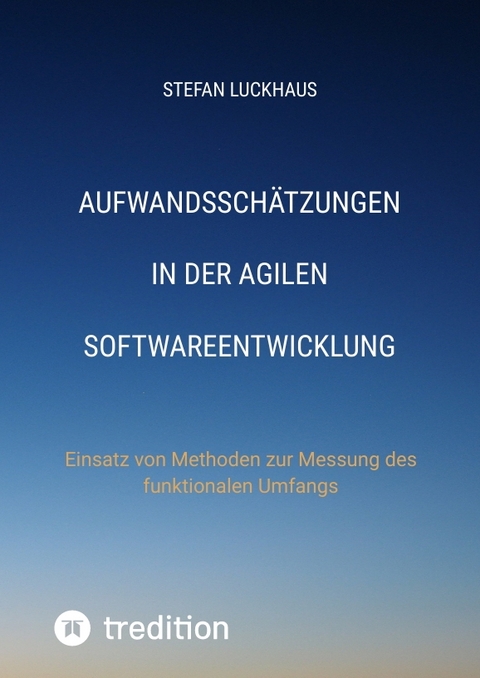 STEFAN LUCKHAUS

AUFWANDSSCHÄTZUNGEN

IN DER AGILEN

SOFTWAREENTWICKLUNG

Einsatz von Methoden zur Messung des funktionalen Umfangs

tredition